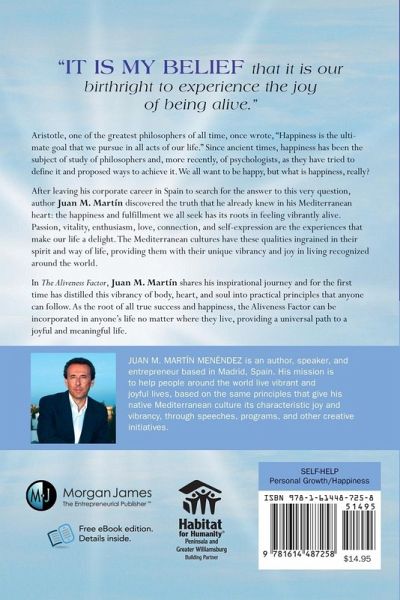 "IT IS MY BELIEF that it is our birthright to experience the joy of being alive."

Aristotle, one of the greatest philosophers of all time, once wrote, "Happiness is the ultimate goal that we pursue in all acts of our life." Since ancient times, happiness has been the subject of study of philosophers and, more recently, of psychologists, as they have tried to define it and proposed ways to achieve it. We all want to be happy, but what is happiness, really?

After leaving his corporate career in Spain to search for the answer to this very question, author Juan M. Martín discovered the truth that he already knew in his Mediterranean heart: the happiness and fulfillment we all seek has its roots in feeling vibrantly alive. Passion, vitality, enthusiasm, love, connection, and self-expression are the experiences that make our life a delight. The Mediterranean cultures have these qualities ingrained in their spirit and way of life, providing them with their unique vibrancy and joy in living recognized around the world.

In The Aliveness Factor, Juan M. Martín shares his inspirational journey and for the first time has distilled this vibrancy of body, heart, and soul into practical principles that anyone can follow. As the root of all true success and happiness, the Aliveness Factor can be incorporated in anyone's life no matter where they live, providing a universal path to a joyful and meaningful life.

JUAN M. MARTÍN MENÉNDEZ is an author, speaker, and entrepreneur based in Madrid, Spain. His mission is to help people around the world live vibrant and joyful lives, based on the same principles that give his native Mediterranean culture its characteristic joy and vibrancy, through speeches, programs, and other creative initiatives.

MJ Morgan James
The Entrepreneurial Publisher™

Free eBook edition. Details inside.

Habitat for Humanity®
Peninsula and Greater Williamsburg
Building Partner

SELF-HELP
Personal Growth/Happiness

ISBN 978-1-61448-725-8
51495
9 781614 487258
$14.95